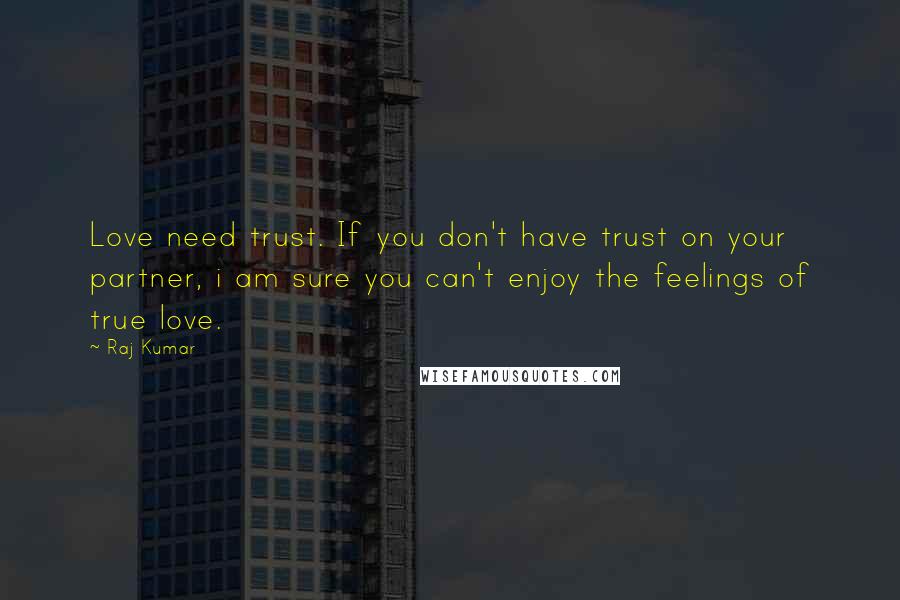 Love need trust. If you don't have trust on your partner, i am sure you can't enjoy the feelings of true love.

~ Raj Kumar

WISEFAMOUSQUOTES.COM